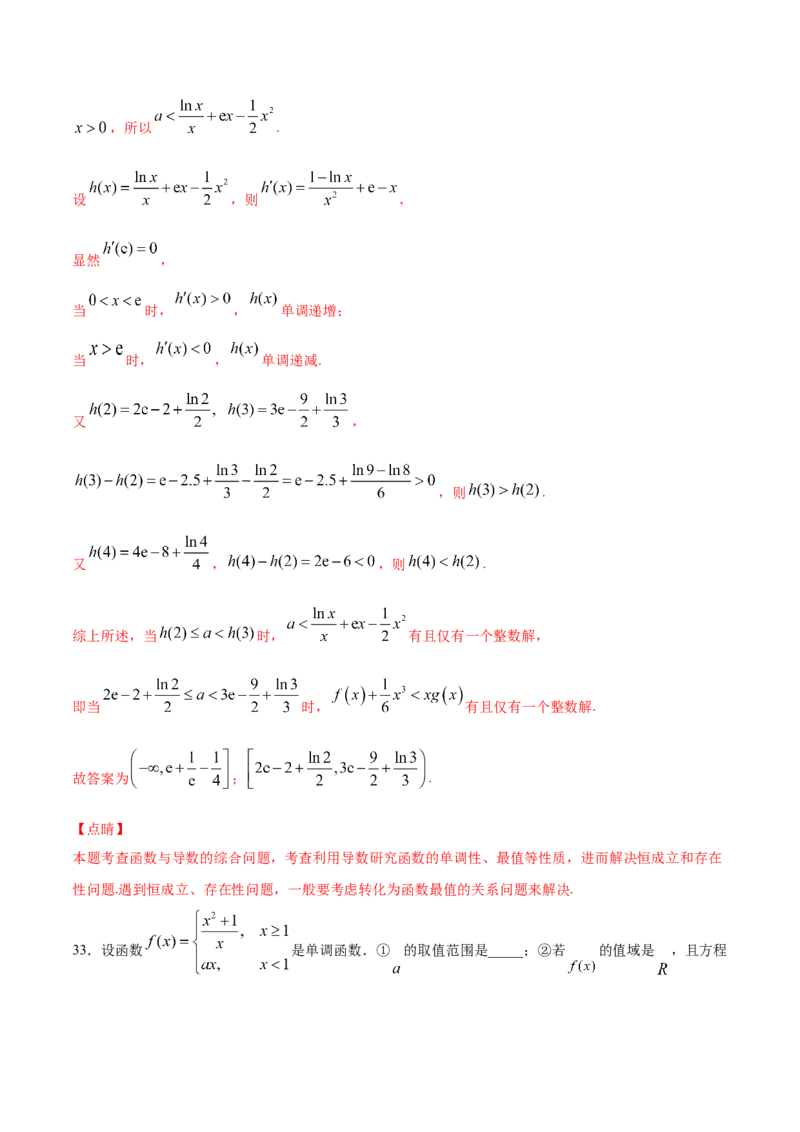 $x>0$，所以$a<\frac{\ln x}{x}+ex-\frac{1}{2}x^2$.

设$h(x)=\frac{\ln x}{x}+ex-\frac{1}{2}x^2$，则$h'(x)=\frac{1-\ln x}{x^2}+e-x$，

显然$h'(e)=0$，

当$0<x<e$时，$h'(x)>0$，$h(x)$单调递增；

当$x>e$时，$h'(x)<0$，$h(x)$单调递减.

又$h(2)=2e-2+\frac{\ln 2}{2}$，$h(3)=3e-\frac{9}{2}+\frac{\ln 3}{3}$，

$h(3)-h(2)=e-2.5+\frac{\ln 3}{3}-\frac{\ln 2}{2}=e-2.5+\frac{\ln 9-\ln 8}{6}>0$，则$h(3)>h(2)$.

又$h(4)=4e-8+\frac{\ln 4}{4}$，$h(4)-h(2)=2e-6<0$，则$h(4)<h(2)$.

综上所述，当$h(2)\le a<h(3)$时，$a<\frac{\ln x}{x}+ex-\frac{1}{2}x^2$有且仅有一个整数解，

即当$2e-2+\frac{\ln 2}{2}\le a<3e-\frac{9}{2}+\frac{\ln 3}{3}$时，$f(x)+\frac{1}{6}x^3<xg(x)$有且仅有一个整数解.

故答案为$\left(-\infty,e+\frac{1}{e}-\frac{1}{4}\right]$；$\left[2e-2+\frac{\ln 2}{2},3e-\frac{9}{2}+\frac{\ln 3}{3}\right)$.

【点睛】

本题考查函数与导数的综合问题，考查利用导数研究函数的单调性、最值等性质，进而解决恒成立和存在性问题.遇到恒成立、存在性问题，一般要考虑转化为函数最值的关系问题来解决.

33．设函数$f(x)=\begin{cases}\frac{x^2+1}{x}, & x\ge 1\\ ax, & x<1\end{cases}$是单调函数．①$a$的取值范围是____；②若$f(x)$的值域是$R$，且方程